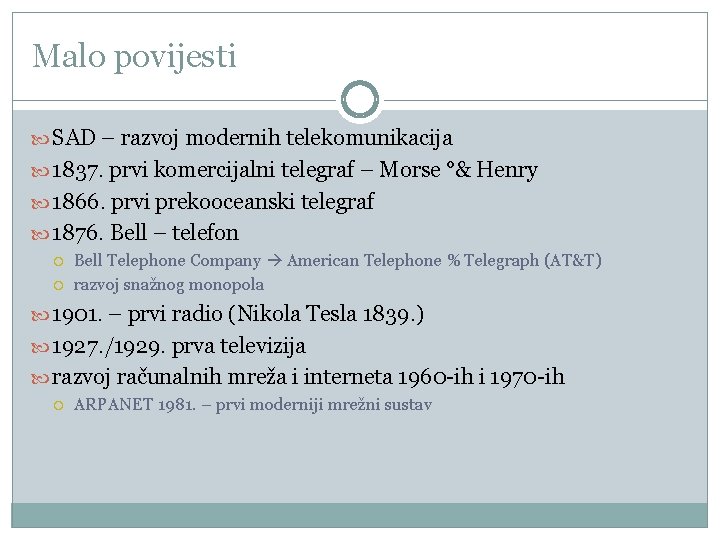 Malo povijesti

SAD – razvoj modernih telekomunikacija

1837. prvi komercijalni telegraf – Morse °& Henry

1866. prvi prekooceanski telegraf

1876. Bell – telefon

Bell Telephone Company → American Telephone % Telegraph (AT&T)

razvoj snažnog monopola

1901. – prvi radio (Nikola Tesla 1839.)

1927./1929. prva televizija

razvoj računalnih mreža i interneta 1960-ih i 1970-ih

ARPANET 1981. – prvi moderniji mrežni sustav